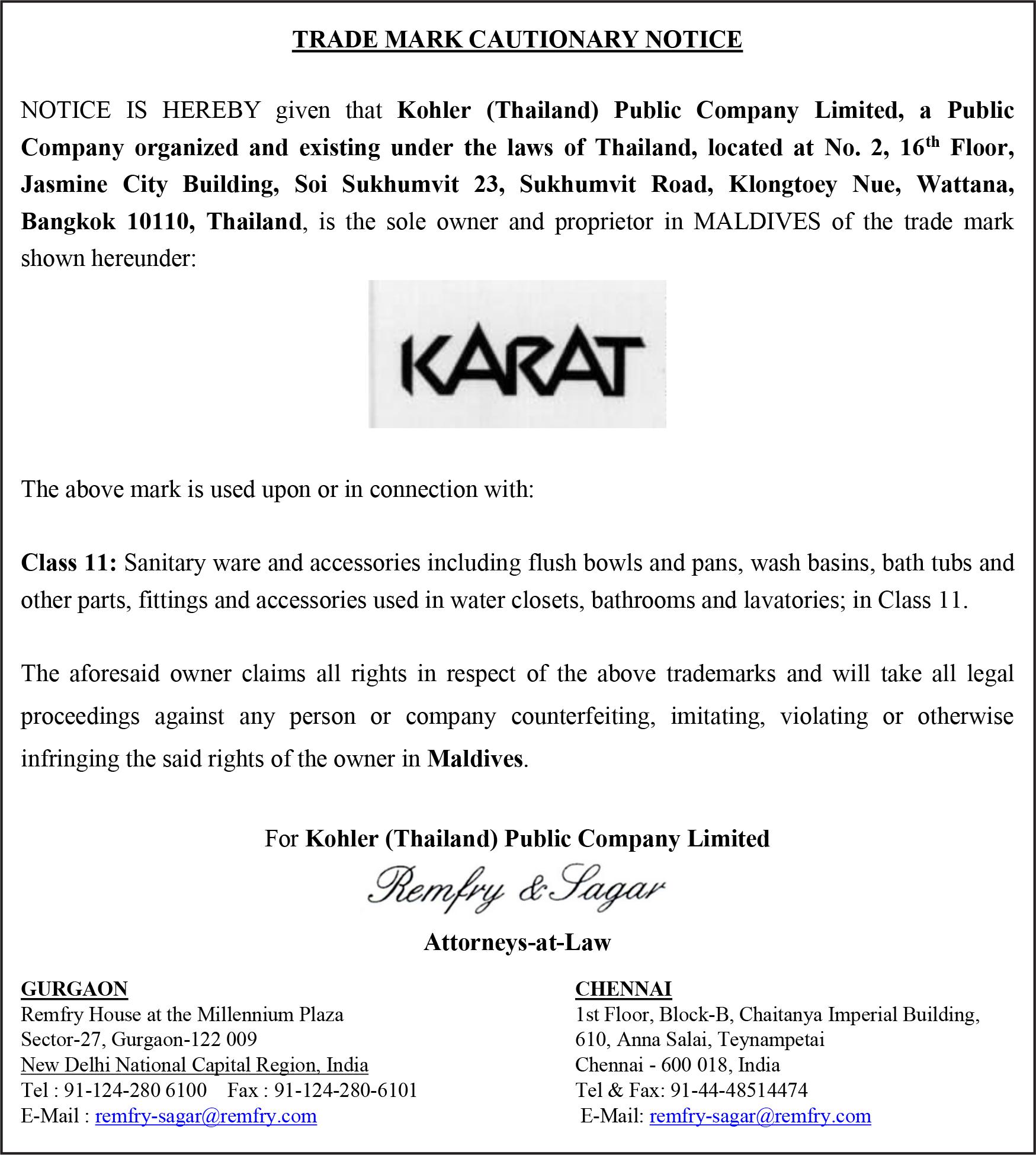 TRADE MARK CAUTIONARY NOTICE

NOTICE IS HEREBY given that Kohler (Thailand) Public Company Limited, a Public Company organized and existing under the laws of Thailand, located at No. 2, 16$^{th}$ Floor, Jasmine City Building, Soi Sukhumvit 23, Sukhumvit Road, Klongtoey Nue, Wattana, Bangkok 10110, Thailand, is the sole owner and proprietor in MALDIVES of the trade mark shown hereunder:

KARAT

The above mark is used upon or in connection with:

Class 11: Sanitary ware and accessories including flush bowls and pans, wash basins, bath tubs and other parts, fittings and accessories used in water closets, bathrooms and lavatories; in Class 11.

The aforesaid owner claims all rights in respect of the above trademarks and will take all legal proceedings against any person or company counterfeiting, imitating, violating or otherwise infringing the said rights of the owner in Maldives.

For Kohler (Thailand) Public Company Limited

Remfry & Sagar

Attorneys-at-Law

GURGAON
Remfry House at the Millennium Plaza
Sector-27, Gurgaon-122 009
New Delhi National Capital Region, India
Tel : 91-124-280 6100 Fax : 91-124-280-6101
E-Mail : remfry-sagar@remfry.com

CHENNAI
1st Floor, Block-B, Chaitanya Imperial Building,
610, Anna Salai, Teynampetai
Chennai - 600 018, India
Tel & Fax: 91-44-48514474
E-Mail: remfry-sagar@remfry.com